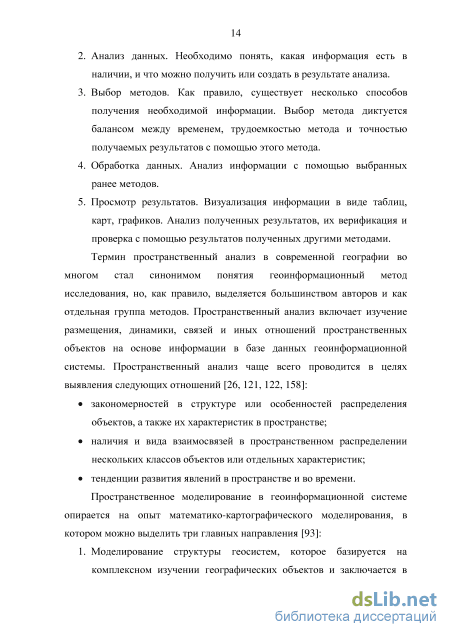 14

2. Анализ данных. Необходимо понять, какая информация есть в наличии, и что можно получить или создать в результате анализа.

3. Выбор методов. Как правило, существует несколько способов получения необходимой информации. Выбор метода диктуется балансом между временем, трудоемкостью метода и точностью получаемых результатов с помощью этого метода.

4. Обработка данных. Анализ информации с помощью выбранных ранее методов.

5. Просмотр результатов. Визуализация информации в виде таблиц, карт, графиков. Анализ полученных результатов, их верификация и проверка с помощью результатов полученных другими методами.

Термин пространственный анализ в современной географии во многом стал синонимом понятия геоинформационный метод исследования, но, как правило, выделяется большинством авторов и как отдельная группа методов. Пространственный анализ включает изучение размещения, динамики, связей и иных отношений пространственных объектов на основе информации в базе данных геоинформационной системы. Пространственный анализ чаще всего проводится в целях выявления следующих отношений [26, 121, 122, 158]:

• закономерностей в структуре или особенностей распределения объектов, а также их характеристик в пространстве;

• наличия и вида взаимосвязей в пространственном распределении нескольких классов объектов или отдельных характеристик;

• тенденции развития явлений в пространстве и во времени.

Пространственное моделирование в геоинформационной системе опирается на опыт математико-картографического моделирования, в котором можно выделить три главных направления [93]:

1. Моделирование структуры геосистем, которое базируется на комплексном изучении географических объектов и заключается в

dsLib.net
библиотека диссертаций